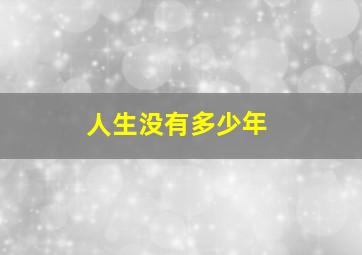 人生没有多少年